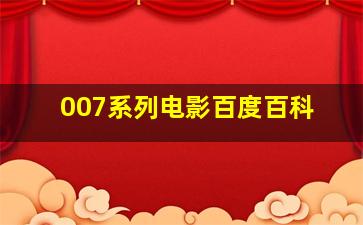 007系列电影百度百科